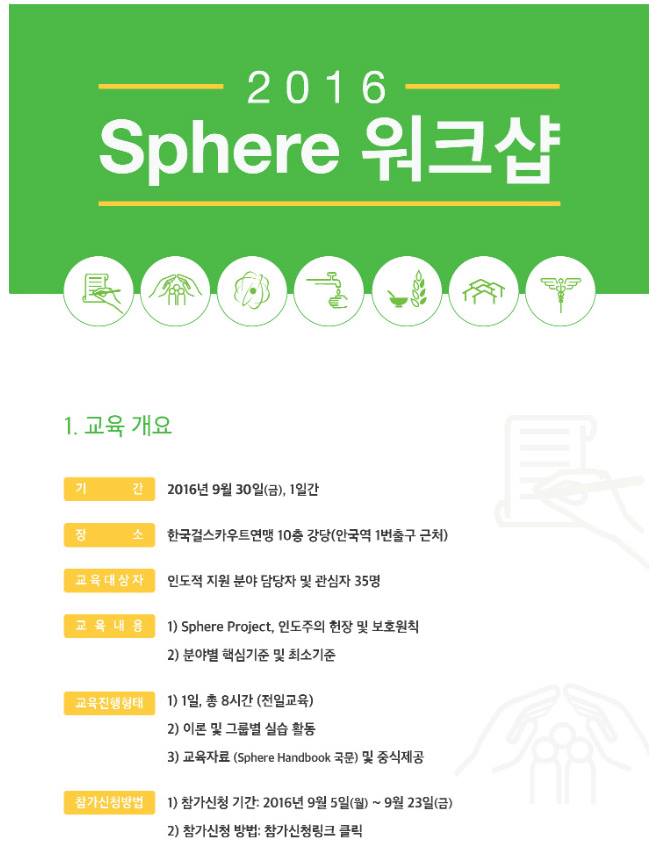 2016
Sphere 워크샵

1. 교육 개요

기 간
2016년 9월 30일(금), 1일간

장 소
한국걸스카우트연맹 10층 강당(안국역 1번출구 근처)

교육대상자
인도적 지원 분야 담당자 및 관심자 35명

교육내용
1) Sphere Project, 인도주의 헌장 및 보호원칙
2) 분야별 핵심기준 및 최소기준

교육진행형태
1) 1일, 총 8시간 (전일교육)
2) 이론 및 그룹별 실습 활동
3) 교육자료 (Sphere Handbook 국문) 및 중식제공

참가신청방법
1) 참가신청 기간: 2016년 9월 5일(월) ~ 9월 23일(금)
2) 참가신청 방법: 참가신청링크 클릭